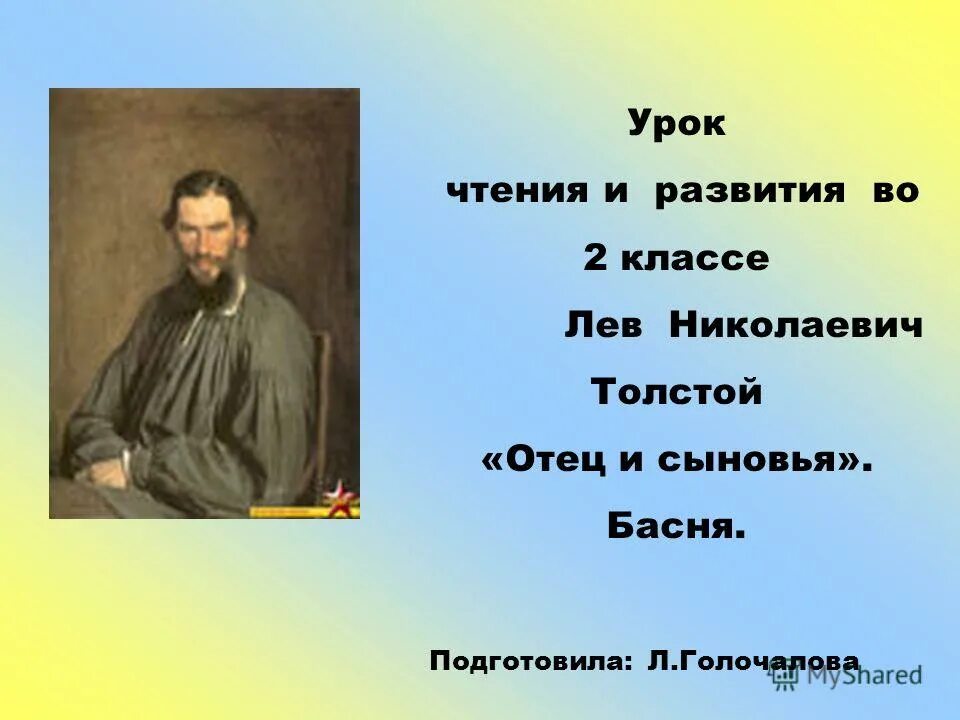 Урок

чтения и развития во

2 классе

Лев Николаевич

Толстой

«Отец и сыновья».

Басня.

Подготовила: Л.Голочалова

MyShared